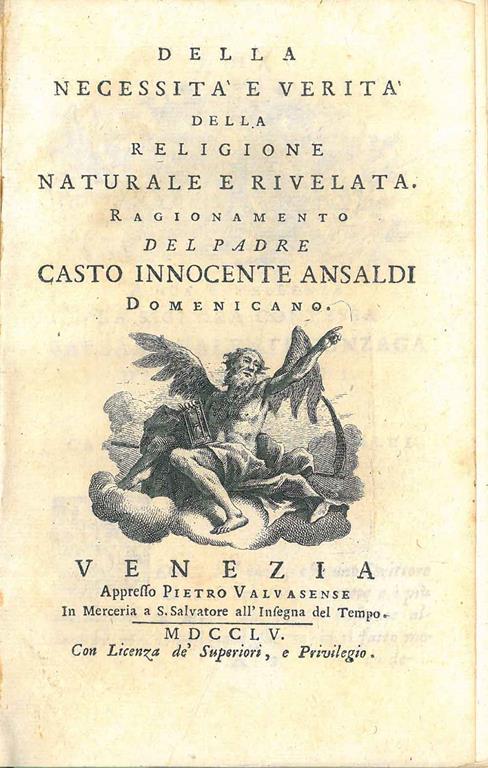 DELLA
NECESSITA' E VERITA'
DELLA
RELIGIONE
NATURALE E RIVELATA.
RAGIONAMENTO
DEL PADRE
CASTO INNOCENTE ANSALDI
DOMENICANO.

VENEZIA
Appresso PIETRO VALVASENSE
In Merceria a S. Salvatore all' Insegna del Tempo.
MDCCLV.
Con Licenza de' Superiori, e Privilegio.